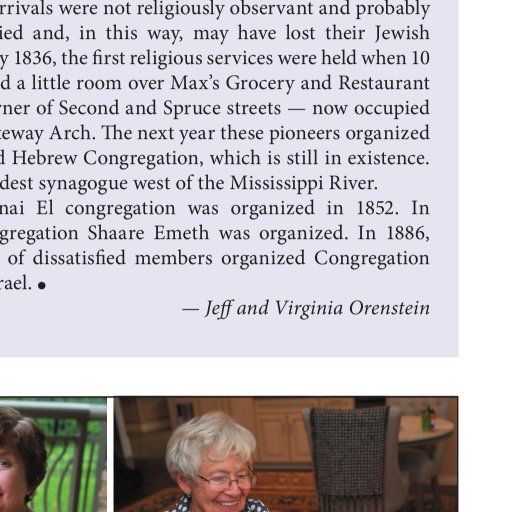 rrivals were not religiously observant and probably ied and, in this way, may have lost their Jewish y 1836, the first religious services were held when 10 d a little room over Max's Grocery and Restaurant rner of Second and Spruce streets — now occupied teway Arch. The next year these pioneers organized d Hebrew Congregation, which is still in existence. dest synagogue west of the Mississippi River.

nai El congregation was organized in 1852. In gregation Shaare Emeth was organized. In 1886, of dissatisfied members organized Congregation rael. •

— Jeff and Virginia Orenstein